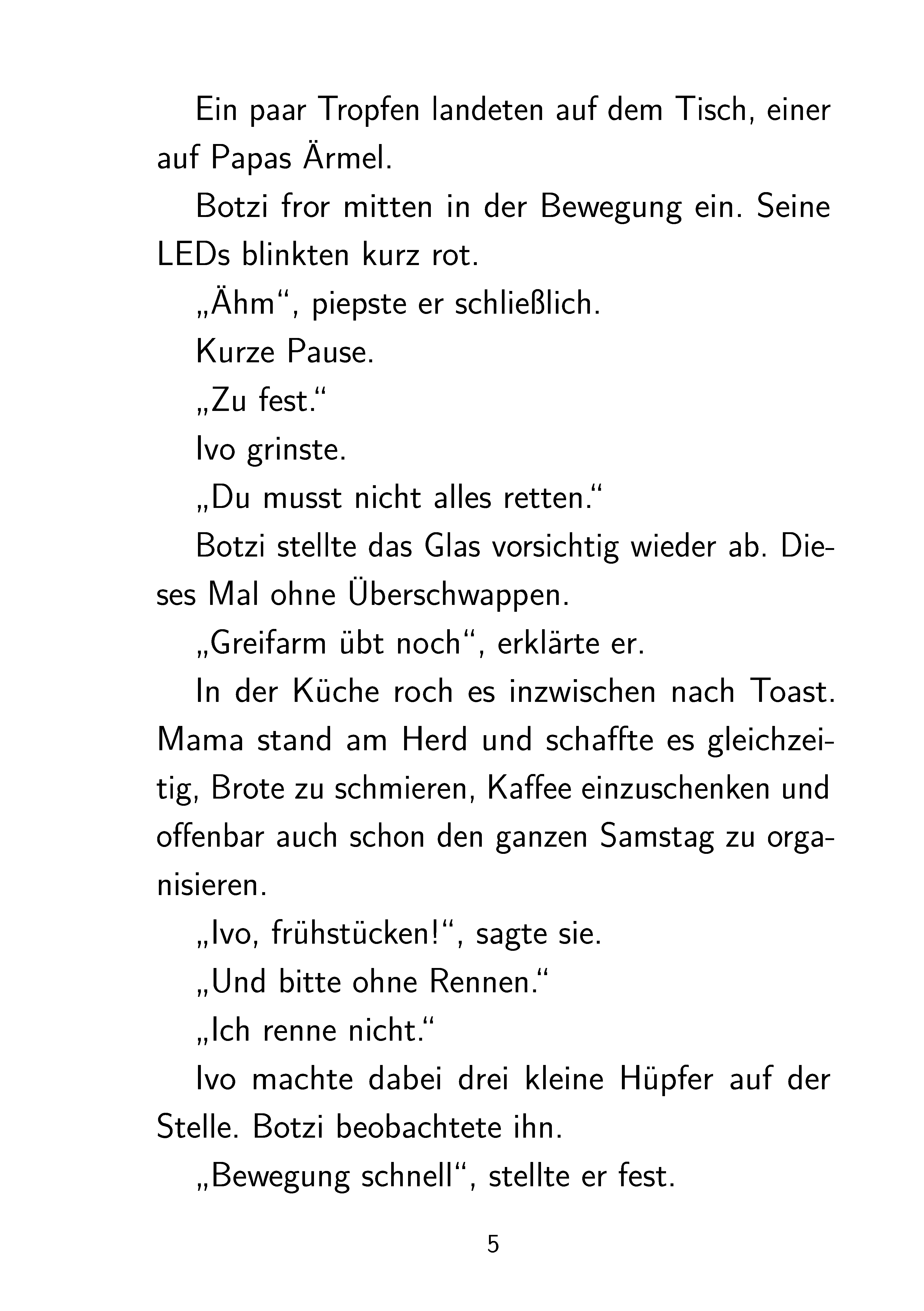 Ein paar Tropfen landeten auf dem Tisch, einer auf Papas Ärmel.

Botzi fror mitten in der Bewegung ein. Seine LEDs blinkten kurz rot.

„Ähm“, piepste er schließlich.

Kurze Pause.

„Zu fest.“

Ivo grinste.

„Du musst nicht alles retten.“

Botzi stellte das Glas vorsichtig wieder ab. Dieses Mal ohne Überschwappen.

„Greifarm übt noch“, erklärte er.

In der Küche roch es inzwischen nach Toast. Mama stand am Herd und schaffte es gleichzeitig, Brote zu schmieren, Kaffee einzuschenken und offenbar auch schon den ganzen Samstag zu organisieren.

„Ivo, frühstücken!“, sagte sie.

„Und bitte ohne Rennen.“

„Ich renne nicht.“

Ivo machte dabei drei kleine Hüpfer auf der Stelle. Botzi beobachtete ihn.

„Bewegung schnell“, stellte er fest.

5